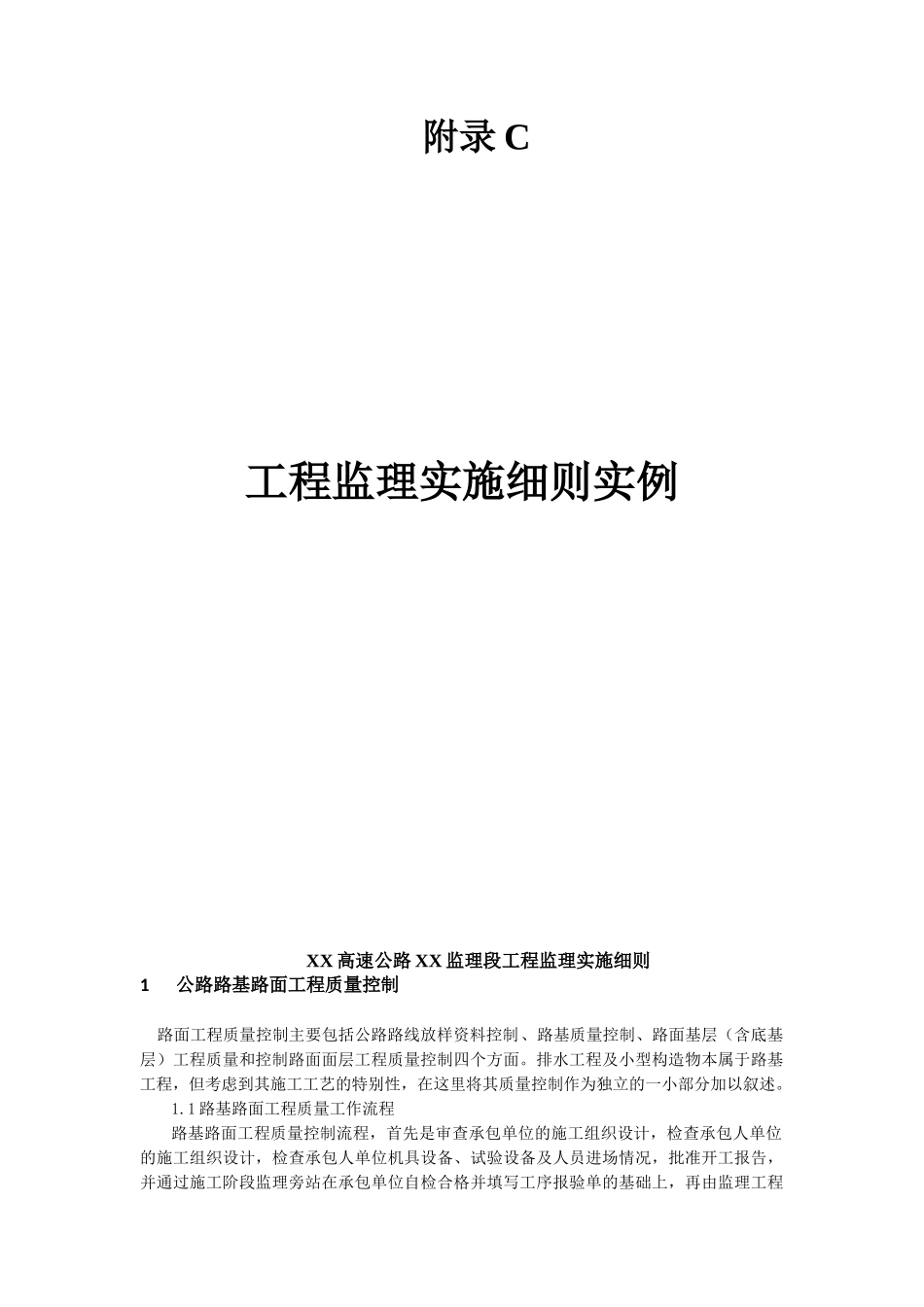 附录 C

工程监理实施细则实例

XX 高速公路 XX 监理段工程监理实施细则

1　公路路基路面工程质量控制

路面工程质量控制主要包括公路路线放样资料控制、路基质量控制、路面基层（含底基层）工程质量和控制路面面层工程质量控制四个方面。排水工程及小型构造物本属于路基工程，但考虑到其施工工艺的特别性，在这里将其质量控制作为独立的一小部分加以叙述。

1.1 路基路面工程质量工作流程

路基路面工程质量控制流程，首先是审查承包单位的施工组织设计，检查承包人单位的施工组织设计，检查承包人单位机具设备、试验设备及人员进场情况，批准开工报告，并通过施工阶段监理旁站在承包单位自检合格并填写工序报验单的基础上，再由监理工程